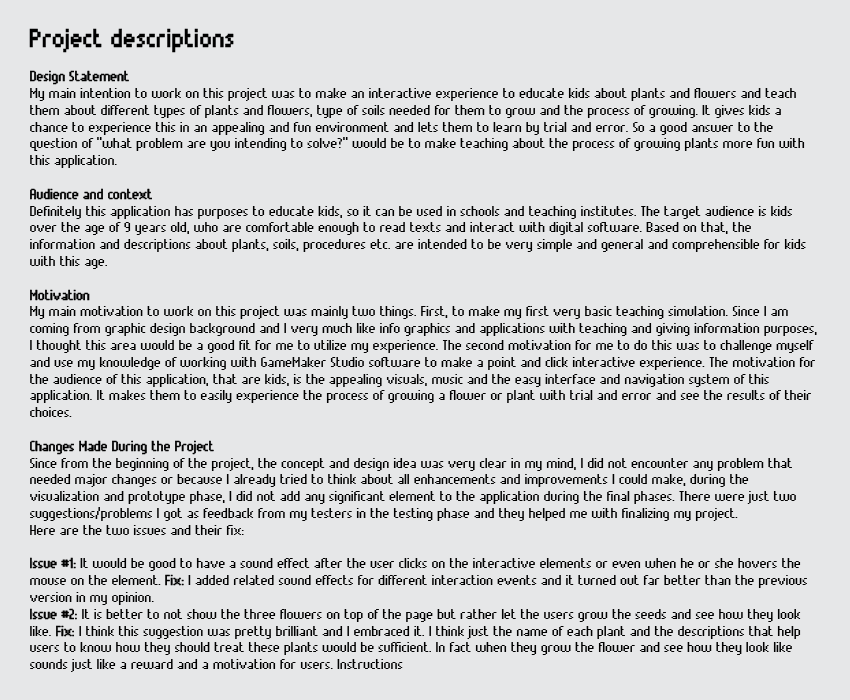 Project descriptions

Design Statement
My main intention to work on this project was to make an interactive experience to educate kids about plants and flowers and teach them about different types of plants and flowers, type of soils needed for them to grow and the process of growing. It gives kids a chance to experience this in an appealing and fun environment and lets them to learn by trial and error. So a good answer to the question of "what problem are you intending to solve?" would be to make teaching about the process of growing plants more fun with this application.

Audience and context
Definitely this application has purposes to educate kids, so it can be used in schools and teaching institutes. The target audience is kids over the age of 9 years old, who are comfortable enough to read texts and interact with digital software. Based on that, the information and descriptions about plants, soils, procedures etc. are intended to be very simple and general and comprehensible for kids with this age.

Motivation
My main motivation to work on this project was mainly two things. First, to make my first very basic teaching simulation. Since I am coming from graphic design background and I very much like info graphics and applications with teaching and giving information purposes, I thought this area would be a good fit for me to utilize my experience. The second motivation for me to do this was to challenge myself and use my knowledge of working with GameMaker Studio software to make a point and click interactive experience. The motivation for the audience of this application, that are kids, is the appealing visuals, music and the easy interface and navigation system of this application. It makes them to easily experience the process of growing a flower or plant with trial and error and see the results of their choices.

Changes Made During the Project
Since from the beginning of the project, the concept and design idea was very clear in my mind, I did not encounter any problem that needed major changes or because I already tried to think about all enhancements and improvements I could make, during the visualization and prototype phase, I did not add any significant element to the application during the final phases. There were just two suggestions/problems I got as feedback from my testers in the testing phase and they helped me with finalizing my project.
Here are the two issues and their fix:

Issue #1: It would be good to have a sound effect after the user clicks on the interactive elements or even when he or she hovers the mouse on the element. Fix: I added related sound effects for different interaction events and it turned out far better than the previous version in my opinion.
Issue #2: It is better to not show the three flowers on top of the page but rather let the users grow the seeds and see how they look like. Fix: I think this suggestion was pretty brilliant and I embraced it. I think just the name of each plant and the descriptions that help users to know how they should treat these plants would be sufficient. In fact when they grow the flower and see how they look like sounds just like a reward and a motivation for users. Instructions